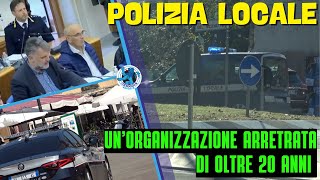 POLIZIA LOCALE

UN'ORGANIZZAZIONE ARRETRATA DI OLTRE 20 ANNI